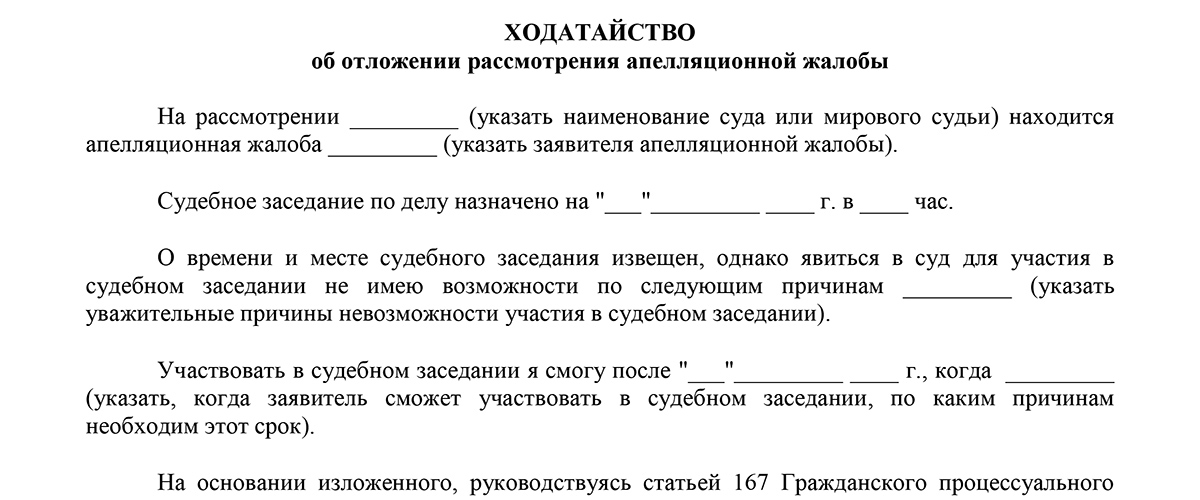 ХОДАТАЙСТВО
об отложении рассмотрения апелляционной жалобы

На рассмотрении _________ (указать наименование суда или мирового судьи) находится апелляционная жалоба _________ (указать заявителя апелляционной жалобы).

Судебное заседание по делу назначено на "___"_________ ____ г. в ____ час.

О времени и месте судебного заседания извещен, однако явиться в суд для участия в судебном заседании не имею возможности по следующим причинам _________ (указать уважительные причины невозможности участия в судебном заседании).

Участвовать в судебном заседании я смогу после "___"_________ ____ г., когда _________ (указать, когда заявитель сможет участвовать в судебном заседании, по каким причинам необходим этот срок).

На основании изложенного, руководствуясь статьей 167 Гражданского процессуального